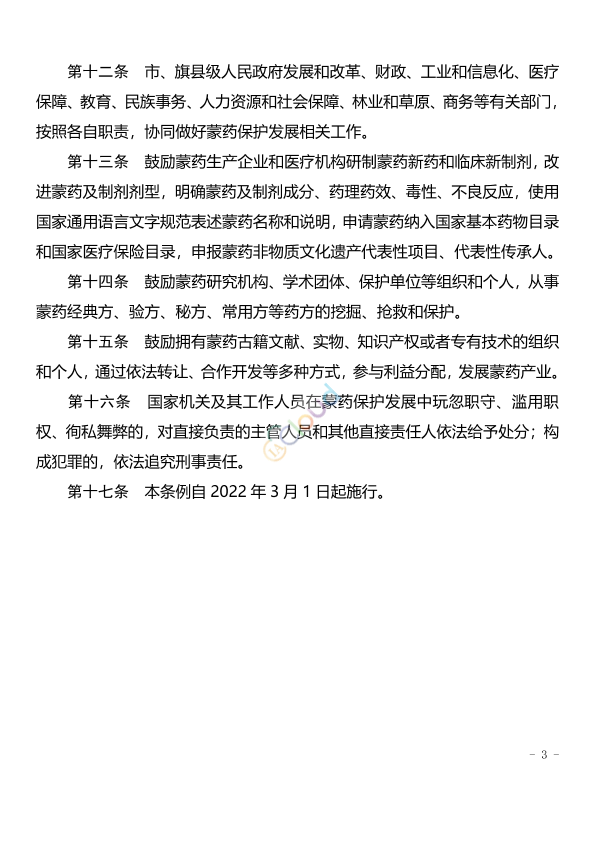 第十二条　市、旗县级人民政府发展和改革、财政、工业和信息化、医疗保障、教育、民族事务、人力资源和社会保障、林业和草原、商务等有关部门，按照各自职责，协同做好蒙药保护发展相关工作。

第十三条　鼓励蒙药生产企业和医疗机构研制蒙药新药和临床新制剂，改进蒙药及制剂剂型，明确蒙药及制剂成分、药理药效、毒性、不良反应，使用国家通用语言文字规范表述蒙药名称和说明，申请蒙药纳入国家基本药物目录和国家医疗保险目录，申报蒙药非物质文化遗产代表性项目、代表性传承人。

第十四条　鼓励蒙药研究机构、学术团体、保护单位等组织和个人，从事蒙药经典方、验方、秘方、常用方等药方的挖掘、抢救和保护。

第十五条　鼓励拥有蒙药古籍文献、实物、知识产权或者专有技术的组织和个人，通过依法转让、合作开发等多种方式，参与利益分配，发展蒙药产业。

第十六条　国家机关及其工作人员在蒙药保护发展中玩忽职守、滥用职权、徇私舞弊的，对直接负责的主管人员和其他直接责任人依法给予处分；构成犯罪的，依法追究刑事责任。

第十七条　本条例自 2022 年 3 月 1 日起施行。

- 3 -